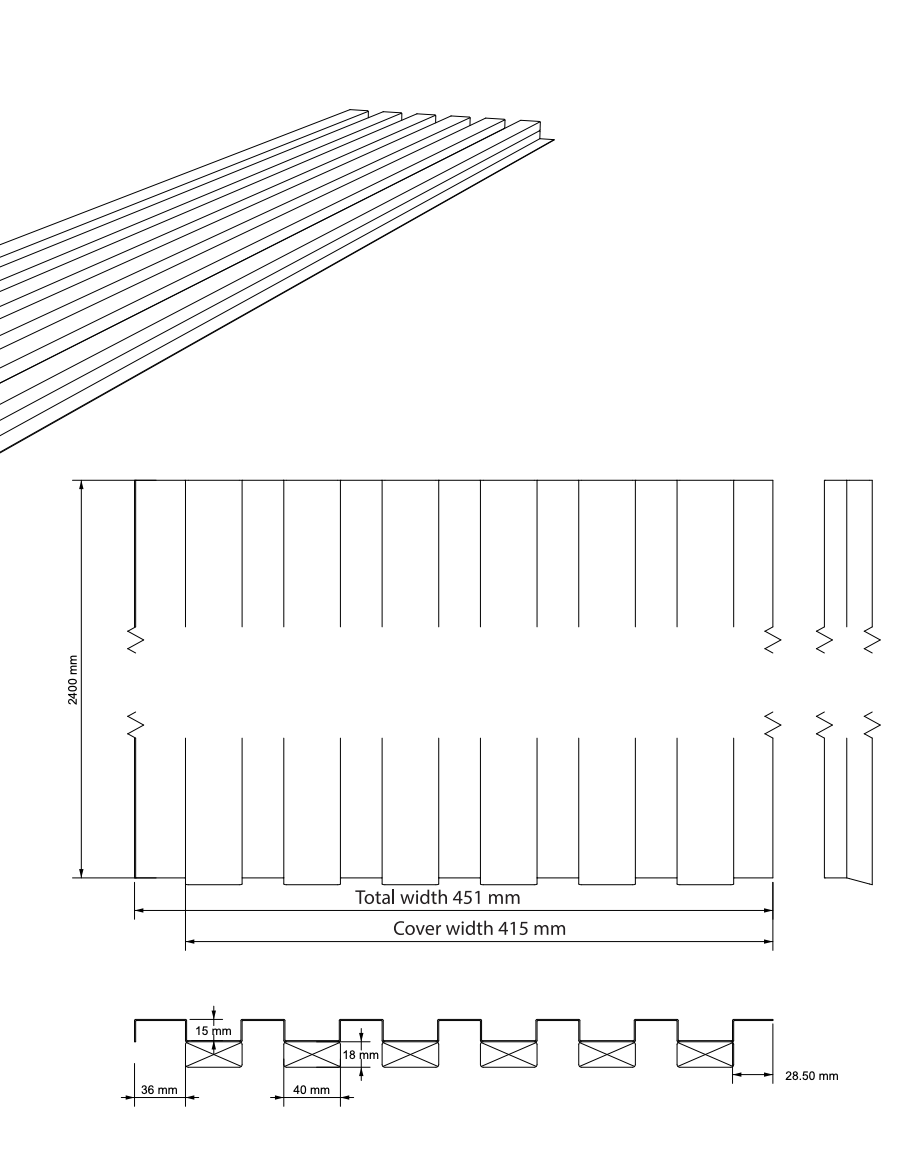 2400 mm

Total width 451 mm

Cover width 415 mm

15 mm

18 mm

36 mm

40 mm

28.50 mm